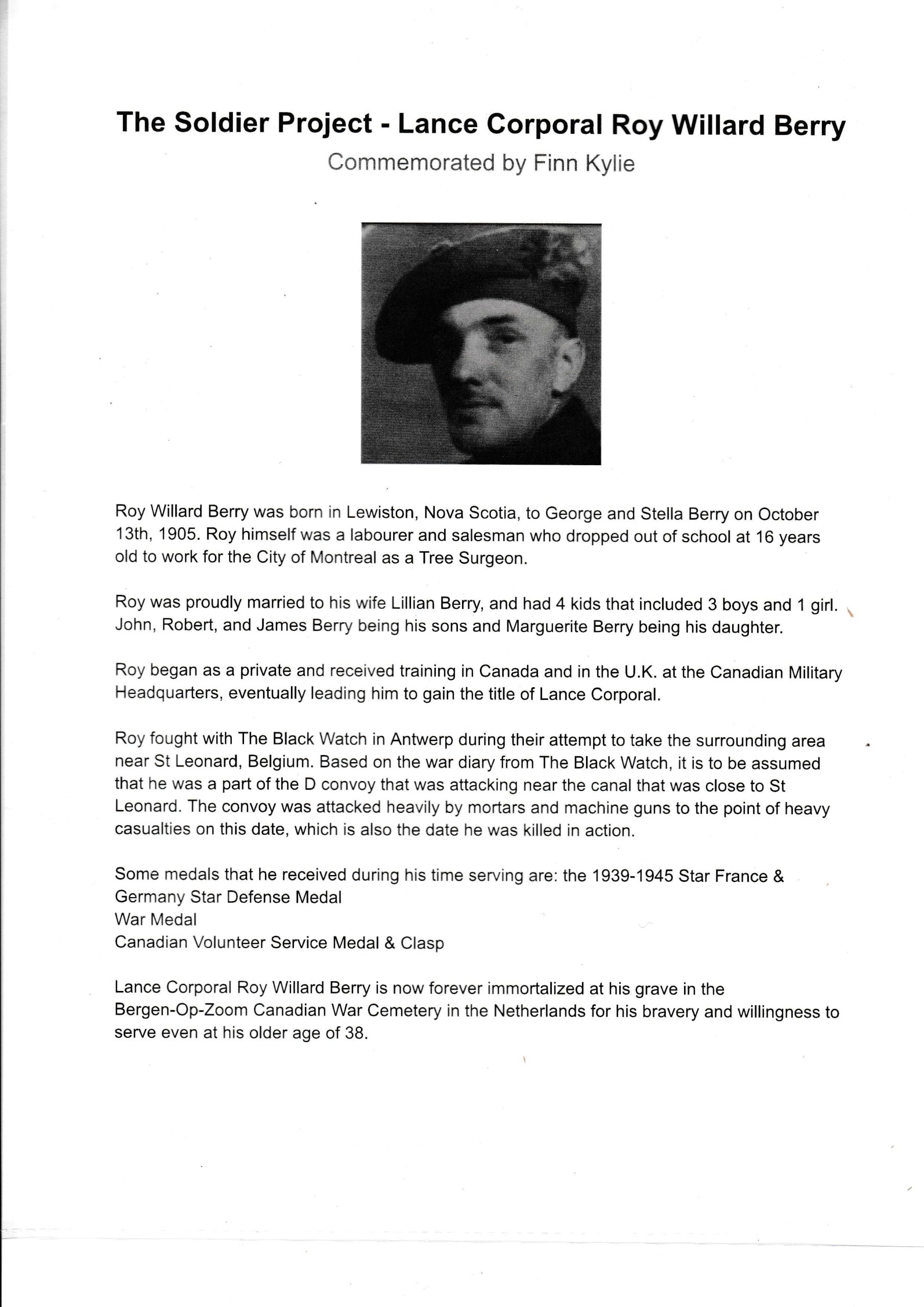 The Soldier Project - Lance Corporal Roy Willard Berry

Commemorated by Finn Kylie

Roy Willard Berry was born in Lewiston, Nova Scotia, to George and Stella Berry on October 13th, 1905. Roy himself was a labourer and salesman who dropped out of school at 16 years old to work for the City of Montreal as a Tree Surgeon.

Roy was proudly married to his wife Lillian Berry, and had 4 kids that included 3 boys and 1 girl. John, Robert, and James Berry being his sons and Marguerite Berry being his daughter.

Roy began as a private and received training in Canada and in the U.K. at the Canadian Military Headquarters, eventually leading him to gain the title of Lance Corporal.

Roy fought with The Black Watch in Antwerp during their attempt to take the surrounding area near St Leonard, Belgium. Based on the war diary from The Black Watch, it is to be assumed that he was a part of the D convoy that was attacking near the canal that was close to St Leonard. The convoy was attacked heavily by mortars and machine guns to the point of heavy casualties on this date, which is also the date he was killed in action.

Some medals that he received during his time serving are: the 1939-1945 Star France & Germany Star Defense Medal
War Medal
Canadian Volunteer Service Medal & Clasp

Lance Corporal Roy Willard Berry is now forever immortalized at his grave in the Bergen-Op-Zoom Canadian War Cemetery in the Netherlands for his bravery and willingness to serve even at his older age of 38.